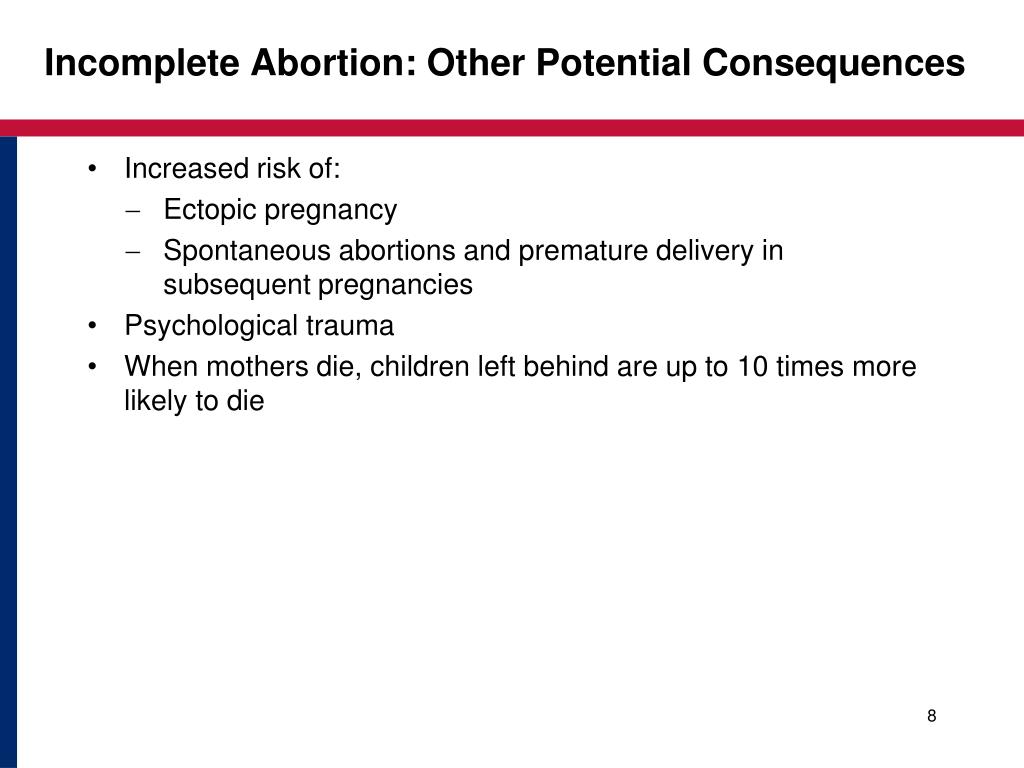 Incomplete Abortion: Other Potential Consequences

• Increased risk of:
  – Ectopic pregnancy
  – Spontaneous abortions and premature delivery in subsequent pregnancies
• Psychological trauma
• When mothers die, children left behind are up to 10 times more likely to die

8